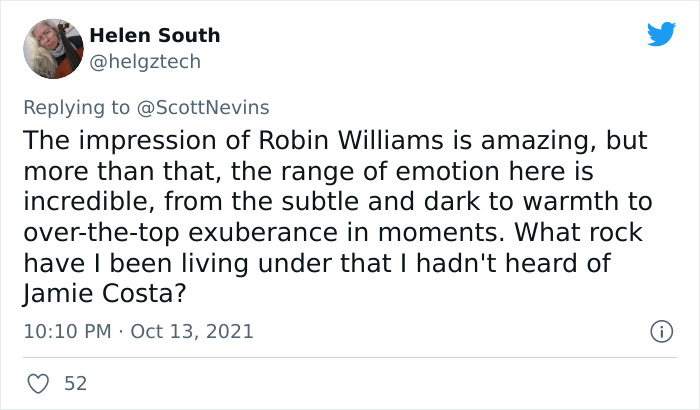 Helen South
@helgztech

Replying to @ScottNevins
The impression of Robin Williams is amazing, but more than that, the range of emotion here is incredible, from the subtle and dark to warmth to over-the-top exuberance in moments. What rock have I been living under that I hadn't heard of Jamie Costa?

10:10 PM · Oct 13, 2021

52